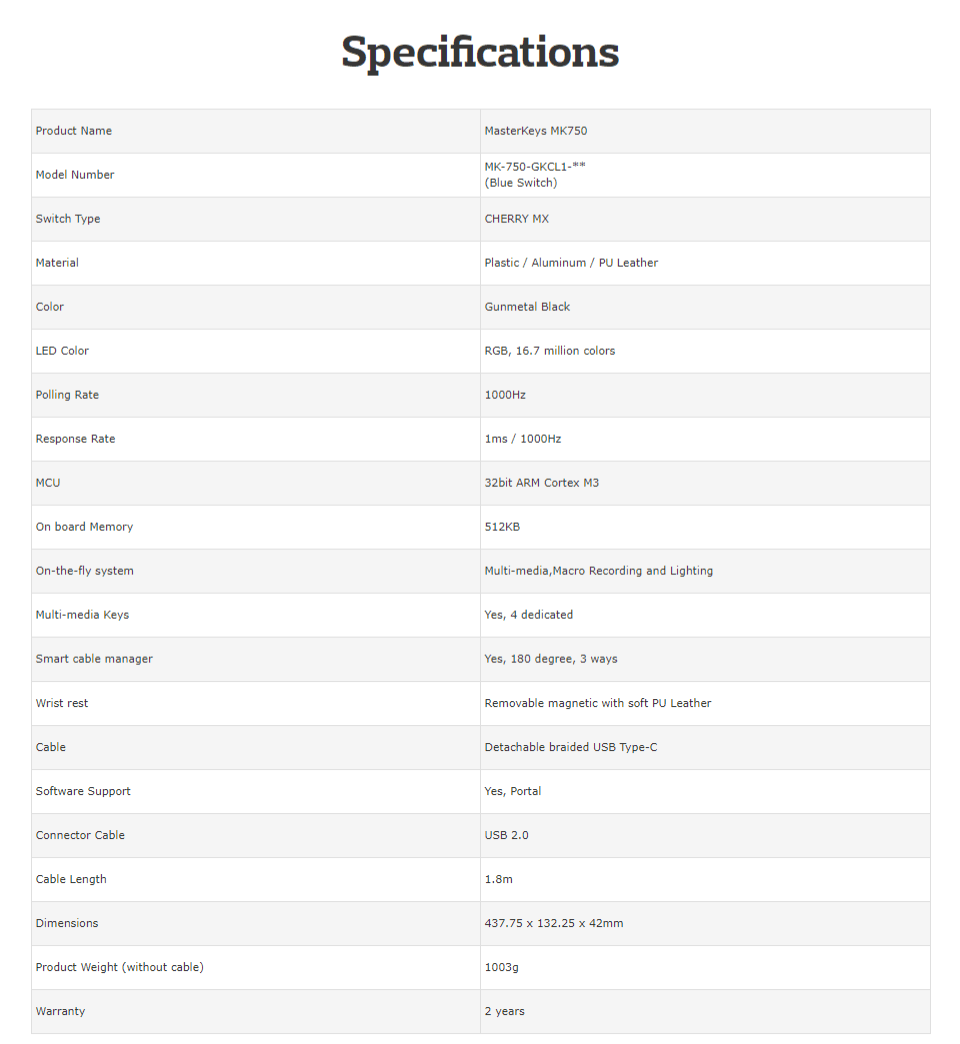 Specifications

| Product Name | MasterKeys MK750 |
|---|---|
| Model Number | MK-750-GKCL1-** (Blue Switch) |
| Switch Type | CHERRY MX |
| Material | Plastic / Aluminum / PU Leather |
| Color | Gunmetal Black |
| LED Color | RGB, 16.7 million colors |
| Polling Rate | 1000Hz |
| Response Rate | 1ms / 1000Hz |
| MCU | 32bit ARM Cortex M3 |
| On board Memory | 512KB |
| On-the-fly system | Multi-media,Macro Recording and Lighting |
| Multi-media Keys | Yes, 4 dedicated |
| Smart cable manager | Yes, 180 degree, 3 ways |
| Wrist rest | Removable magnetic with soft PU Leather |
| Cable | Detachable braided USB Type-C |
| Software Support | Yes, Portal |
| Connector Cable | USB 2.0 |
| Cable Length | 1.8m |
| Dimensions | 437.75 x 132.25 x 42mm |
| Product Weight (without cable) | 1003g |
| Warranty | 2 years |